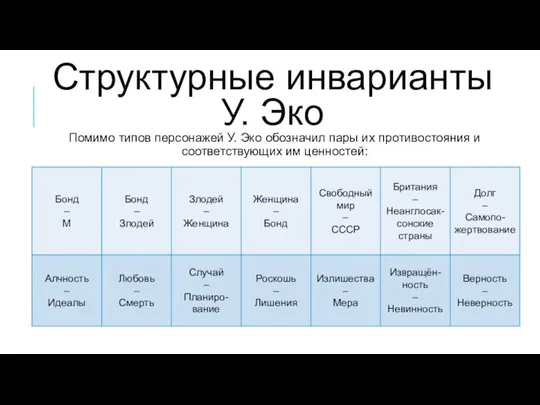 Структурные инварианты У. Эко

Помимо типов персонажей У. Эко обозначил пары их противостояния и соответствующих им ценностей:

| Бонд – М | Бонд – Злодей | Злодей – Женщина | Женщина – Бонд | Свободный мир – СССР | Британия – Неанглосаксонские страны | Долг – Самопожертвование |
|---|---|---|---|---|---|---|
| Алчность – Идеалы | Любовь – Смерть | Случай – Планирование | Роскошь – Лишения | Излишества – Мера | Извращённость – Невинность | Верность – Неверность |